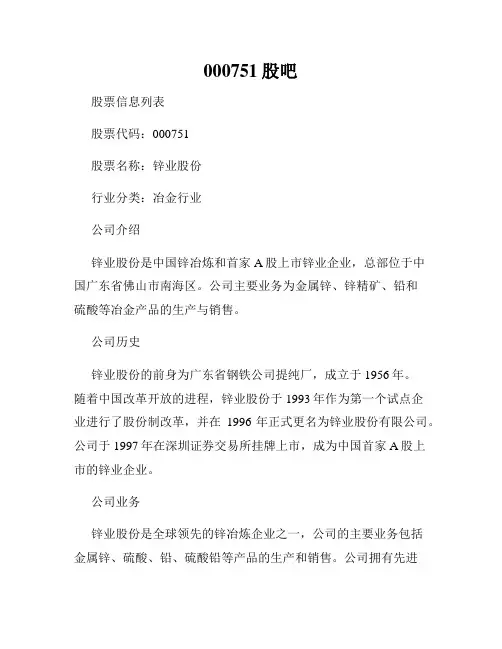 000751 股吧

股票信息列表

股票代码：000751

股票名称：锌业股份

行业分类：冶金行业

公司介绍

锌业股份是中国锌冶炼和首家 A 股上市锌业企业，总部位于中国广东省佛山市南海区。公司主要业务为金属锌、锌精矿、铅和硫酸等冶金产品的生产与销售。

公司历史

锌业股份的前身为广东省钢铁公司提纯厂，成立于 1956 年。随着中国改革开放的进程，锌业股份于 1993 年作为第一个试点企业进行了股份制改革，并在 1996 年正式更名为锌业股份有限公司。公司于 1997 年在深圳证券交易所挂牌上市，成为中国首家 A 股上市的锌业企业。

公司业务

锌业股份是全球领先的锌冶炼企业之一，公司的主要业务包括金属锌、硫酸、铅、硫酸铅等产品的生产和销售。公司拥有先进